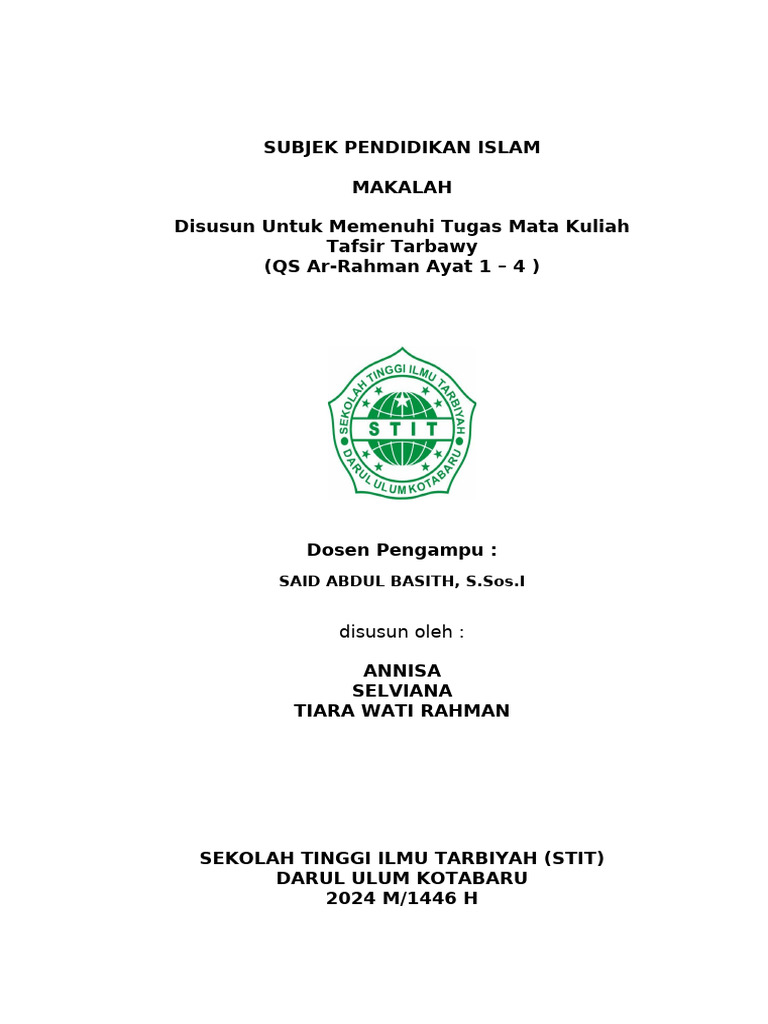 SUBJEK PENDIDIKAN ISLAM

MAKALAH

Disusun Untuk Memenuhi Tugas Mata Kuliah
Tafsir Tarbawy
(QS Ar-Rahman Ayat 1 – 4 )

SEKOLAH TINGGI ILMU TARBIYAH
STIT
DARUL ULUM KOTABARU

Dosen Pengampu :

SAID ABDUL BASITH, S.Sos.I

disusun oleh :

ANNISA
SELVIANA
TIARA WATI RAHMAN

SEKOLAH TINGGI ILMU TARBIYAH (STIT)
DARUL ULUM KOTABARU
2024 M/1446 H